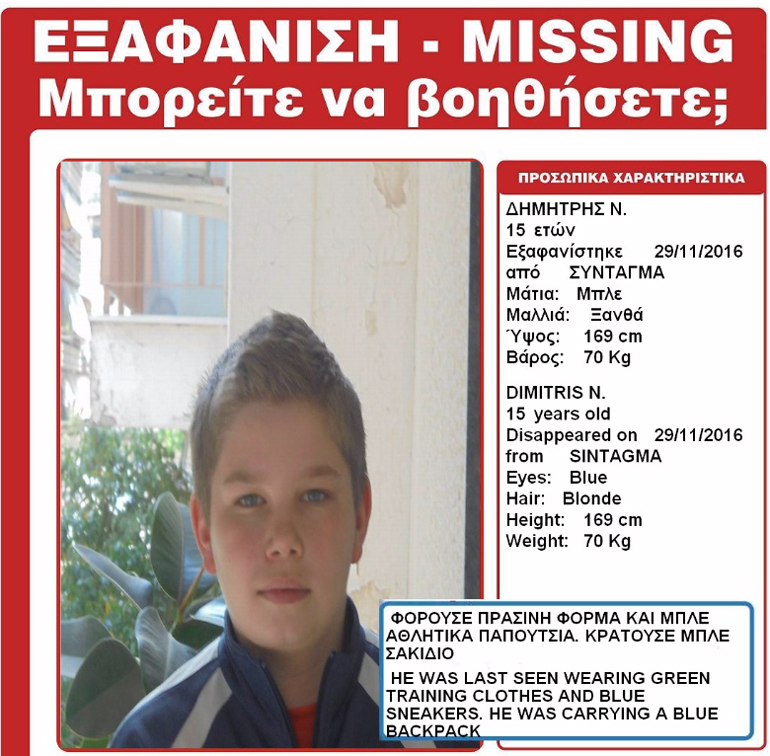 ΕΞΑΦΑΝΙΣΗ - MISSING
Μπορείτε να βοηθήσετε;

ΠΡΟΣΩΠΙΚΑ ΧΑΡΑΚΤΗΡΙΣΤΙΚΑ

ΔΗΜΗΤΡΗΣ Ν.
15 ετών
Εξαφανίστηκε 29/11/2016
από ΣΥΝΤΑΓΜΑ
Μάτια: Μπλε
Μαλλιά: Ξανθά
Ύψος: 169 cm
Βάρος: 70 Kg

DIMITRIS N.
15 years old
Disappeared on 29/11/2016
from SINTAGMA
Eyes: Blue
Hair: Blonde
Height: 169 cm
Weight: 70 Kg

ΦΟΡΟΥΣΕ ΠΡΑΣΙΝΗ ΦΟΡΜΑ ΚΑΙ ΜΠΛΕ ΑΘΛΗΤΙΚΑ ΠΑΠΟΥΤΣΙΑ. ΚΡΑΤΟΥΣΕ ΜΠΛΕ ΣΑΚΙΔΙΟ

HE WAS LAST SEEN WEARING GREEN TRAINING CLOTHES AND BLUE SNEAKERS. HE WAS CARRYING A BLUE BACKPACK